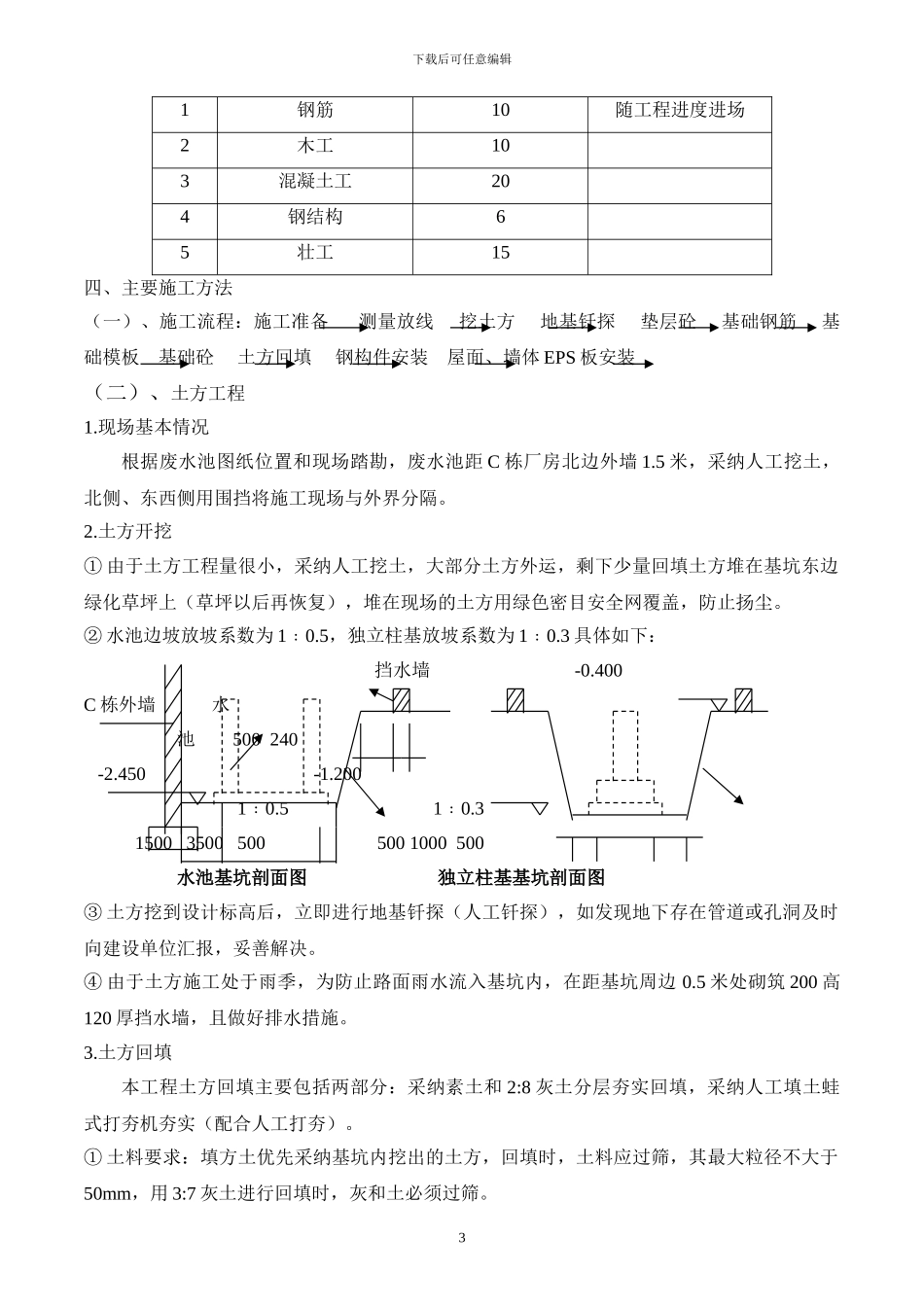 下载后可任意编辑

| 1 | 钢筋 | 10 | 随工程进度进场 |
|---|---|---|---|
| 2 | 木工 | 10 | |
| 3 | 混凝土工 | 20 | |
| 4 | 钢结构 | 6 | |
| 5 | 壮工 | 15 | |

四、主要施工方法

（一）、施工流程：施工准备 测量放线 挖土方 地基钎探 垫层砼 基础钢筋 基础模板 基础砼 土方回填 钢构件安装 屋面、墙体 EPS 板安装

（二）、土方工程

1.现场基本情况

根据废水池图纸位置和现场踏勘，废水池距 C 栋厂房北边外墙 1.5 米，采纳人工挖土，北侧、东西侧用围挡将施工现场与外界分隔。

2.土方开挖

① 由于土方工程量很小，采纳人工挖土，大部分土方外运，剩下少量回填土方堆在基坑东边绿化草坪上（草坪以后再恢复），堆在现场的土方用绿色密目安全网覆盖，防止扬尘。

② 水池边坡放坡系数为 1：0.5，独立柱基放坡系数为 1：0.3 具体如下：

挡水墙 -0.400

C 栋外墙 水 池 500 240

-2.450 -1.200

1：0.5 1：0.3

1500 3500 500 500 1000 500

水池基坑剖面图 独立柱基基坑剖面图

③ 土方挖到设计标高后，立即进行地基钎探（人工钎探），如发现地下存在管道或孔洞及时向建设单位汇报，妥善解决。

④ 由于土方施工处于雨季，为防止路面雨水流入基坑内，在距基坑周边 0.5 米处砌筑 200 高 120 厚挡水墙，且做好排水措施。

3.土方回填

本工程土方回填主要包括两部分：采纳素土和 2:8 灰土分层夯实回填，采纳人工填土蛙式打夯机夯实（配合人工打夯）。

① 土料要求：填方土优先采纳基坑内挖出的土方，回填时，土料应过筛，其最大粒径不大于 50mm，用 3:7 灰土进行回填时，灰和土必须过筛。

3